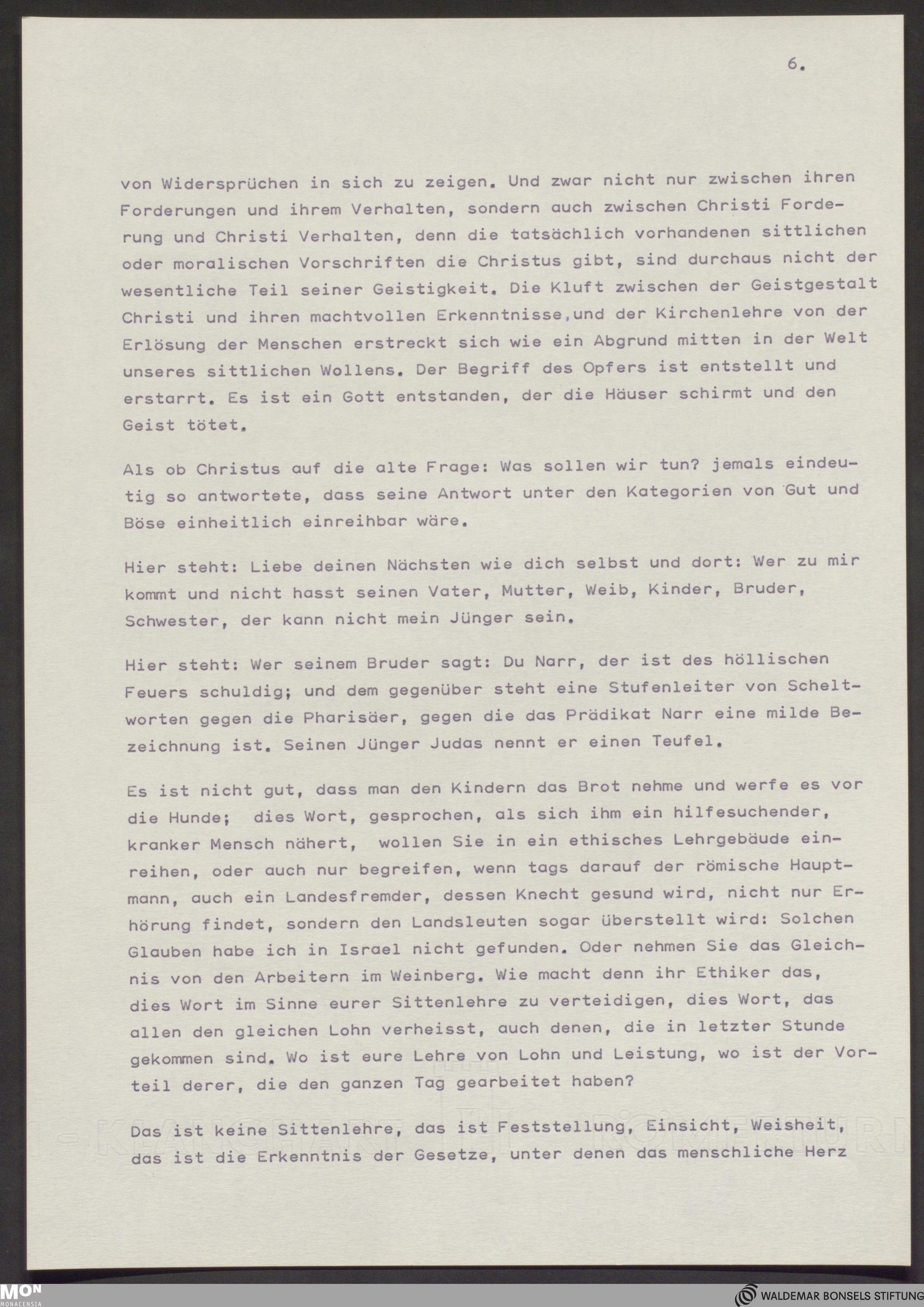 6.

von Widersprüchen in sich zu zeigen. Und zwar nicht nur zwischen ihren Forderungen und ihrem Verhalten, sondern auch zwischen Christi Forderung und Christi Verhalten, denn die tatsächlich vorhandenen sittlichen oder moralischen Vorschriften die Christus gibt, sind durchaus nicht der wesentliche Teil seiner Geistigkeit. Die Kluft zwischen der Geistgestalt Christi und ihren machtvollen Erkenntnisse,und der Kirchenlehre von der Erlösung der Menschen erstreckt sich wie ein Abgrund mitten in der Welt unseres sittlichen Wollens. Der Begriff des Opfers ist entstellt und erstarrt. Es ist ein Gott entstanden, der die Häuser schirmt und den Geist tötet.

Als ob Christus auf die alte Frage: Was sollen wir tun? jemals eindeutig so antwortete, dass seine Antwort unter den Kategorien von Gut und Böse einheitlich einreihbar wäre.

Hier steht: Liebe deinen Nächsten wie dich selbst und dort: Wer zu mir kommt und nicht hasst seinen Vater, Mutter, Weib, Kinder, Bruder, Schwester, der kann nicht mein Jünger sein.

Hier steht: Wer seinem Bruder sagt: Du Narr, der ist des höllischen Feuers schuldig; und dem gegenüber steht eine Stufenleiter von Scheltworten gegen die Pharisäer, gegen die das Prädikat Narr eine milde Bezeichnung ist. Seinen Jünger Judas nennt er einen Teufel.

Es ist nicht gut, dass man den Kindern das Brot nehme und werfe es vor die Hunde; dies Wort, gesprochen, als sich ihm ein hilfesuchender, kranker Mensch nähert, wollen Sie in ein ethisches Lehrgebäude einreihen, oder auch nur begreifen, wenn tags darauf der römische Hauptmann, auch ein Landesfremder, dessen Knecht gesund wird, nicht nur Erhörung findet, sondern den Landsleuten sogar überstellt wird: Solchen Glauben habe ich in Israel nicht gefunden. Oder nehmen Sie das Gleichnis von den Arbeitern im Weinberg. Wie macht denn ihr Ethiker das, dies Wort im Sinne eurer Sittenlehre zu verteidigen, dies Wort, das allen den gleichen Lohn verheisst, auch denen, die in letzter Stunde gekommen sind. Wo ist eure Lehre von Lohn und Leistung, wo ist der Vorteil derer, die den ganzen Tag gearbeitet haben?

Das ist keine Sittenlehre, das ist Feststellung, Einsicht, Weisheit, das ist die Erkenntnis der Gesetze, unter denen das menschliche Herz

MON MONACENSIA
WALDEMAR BONSELS STIFTUNG